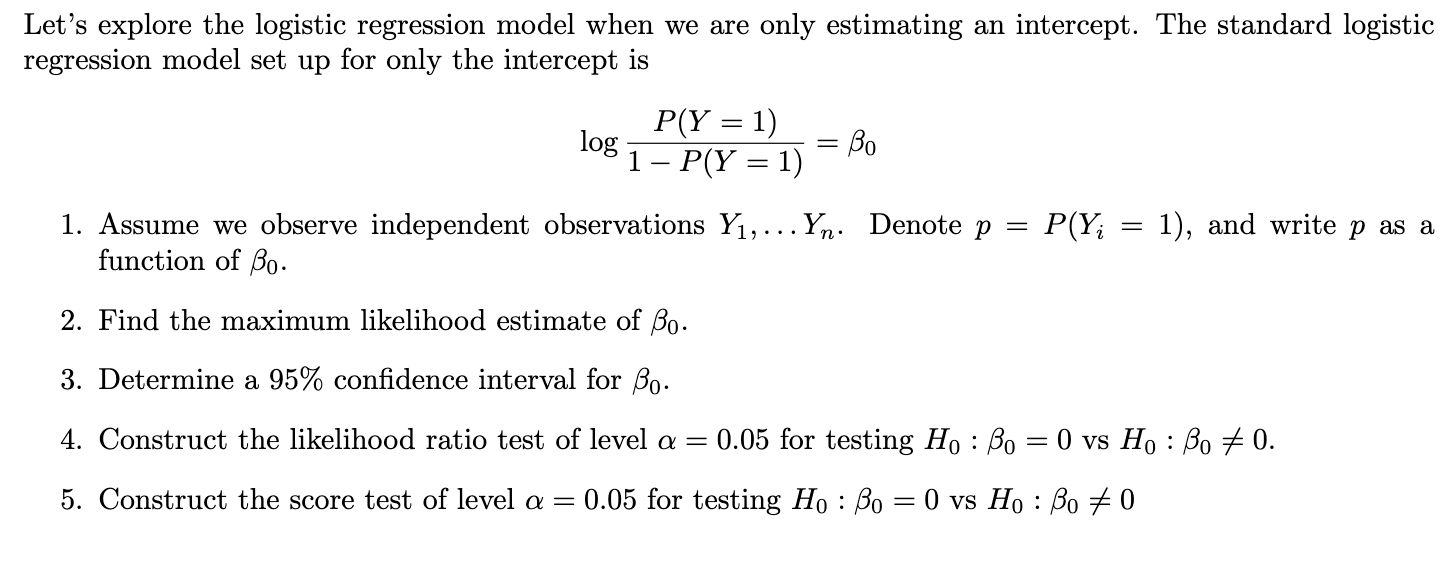 Let's explore the logistic regression model when we are only estimating an intercept. The standard logistic regression model set up for only the intercept is

$$\log \frac{P(Y=1)}{1-P(Y=1)} = \beta_0$$

1. Assume we observe independent observations $Y_1, \ldots Y_n$. Denote $p = P(Y_i = 1)$, and write $p$ as a function of $\beta_0$.

2. Find the maximum likelihood estimate of $\beta_0$.

3. Determine a 95% confidence interval for $\beta_0$.

4. Construct the likelihood ratio test of level $\alpha = 0.05$ for testing $H_0 : \beta_0 = 0$ vs $H_0 : \beta_0 \neq 0$.

5. Construct the score test of level $\alpha = 0.05$ for testing $H_0 : \beta_0 = 0$ vs $H_0 : \beta_0 \neq 0$